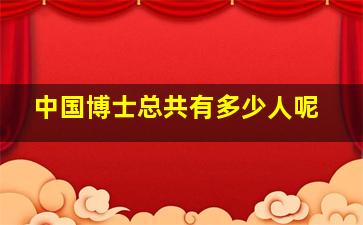 中国博士总共有多少人呢